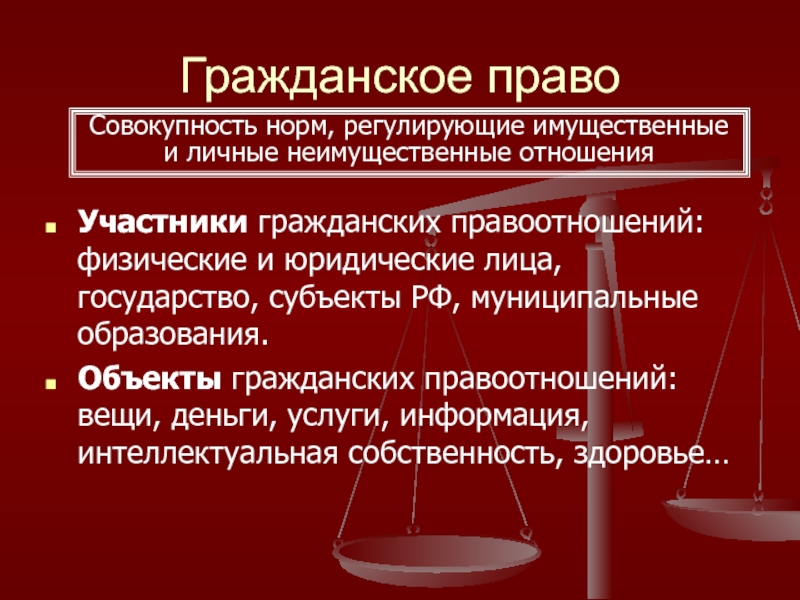 Гражданское право

Совокупность норм, регулирующие имущественные и личные неимущественные отношения

Участники гражданских правоотношений: физические и юридические лица, государство, субъекты РФ, муниципальные образования.

Объекты гражданских правоотношений: вещи, деньги, услуги, информация, интеллектуальная собственность, здоровье…